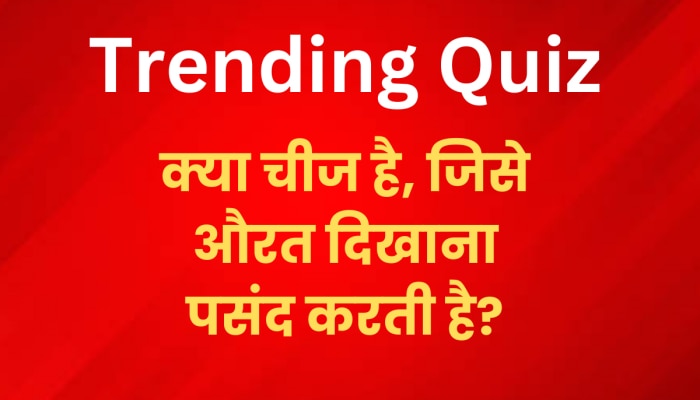 Trending Quiz

क्या चीज है, जिसे औरत दिखाना पसंद करती है?